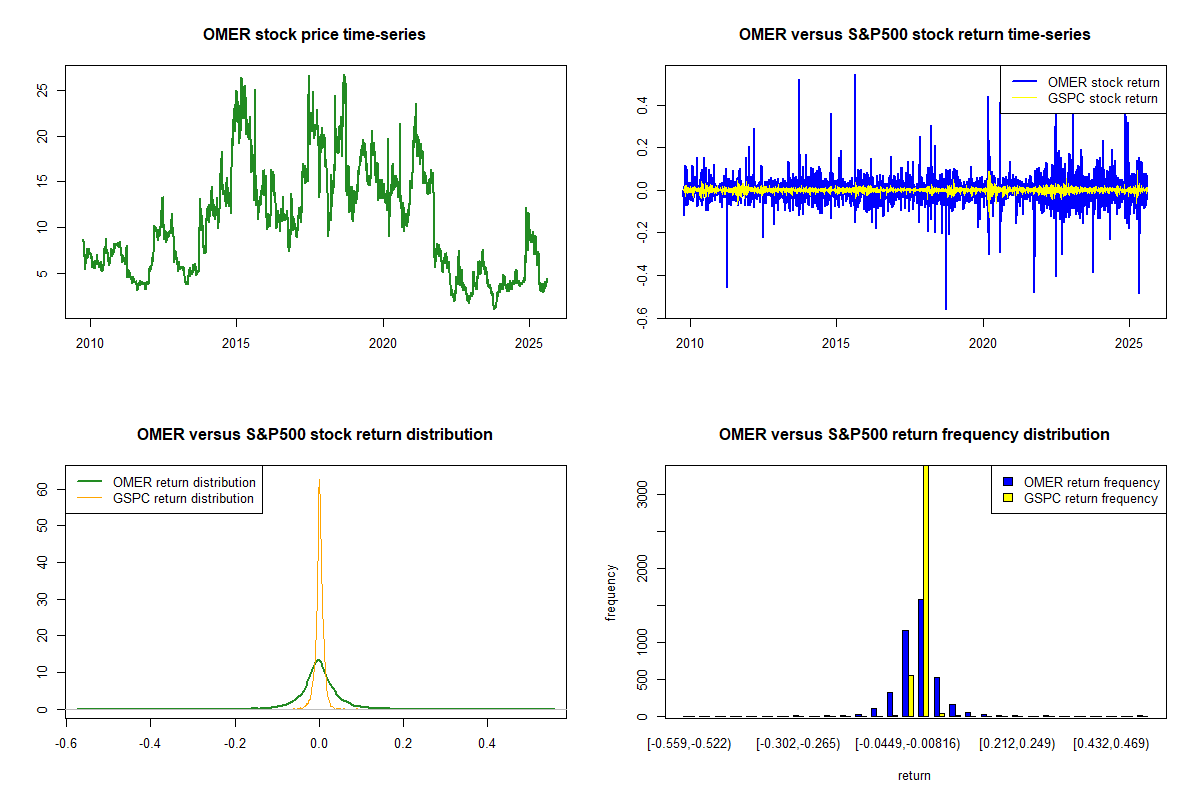 OMER stock price time-series

25
20
15
10
5

2010 2015 2020 2025

OMER versus S&P500 stock return time-series

OMER stock return
GSPC stock return

0.4
0.2
0.0
-0.2
-0.4
-0.6

2010 2015 2020 2025

OMER versus S&P500 stock return distribution

OMER return distribution
GSPC return distribution

60
50
40
30
20
10
0

-0.6 -0.4 -0.2 0.0 0.2 0.4

OMER versus S&P500 return frequency distribution

OMER return frequency
GSPC return frequency

frequency

3000
2000
1000
500
0

[-0.559,-0.522) [-0.302,-0.265) [-0.0449,-0.00816) [0.212,0.249) [0.432,0.469)

return